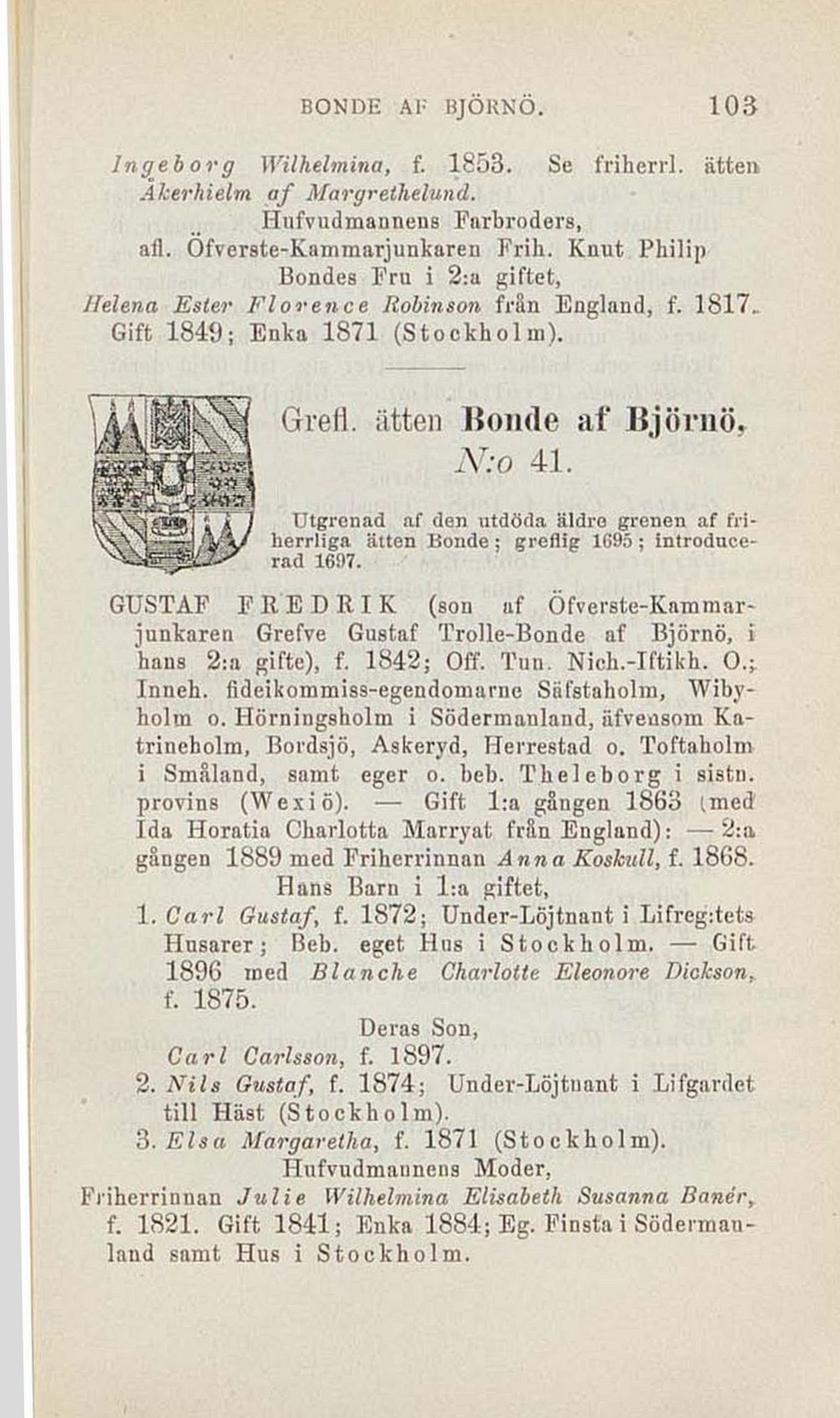 BONDE AF BJÖRNÖ. 103

Ingeborg Wilhelmina, f. 1853. Se friherrl. ätten Åkerhielm af Margrethelund.

Hufvudmannens Farbroders, afl. Öfverste-Kammarjunkaren Frih. Knut Philip Bondes Fru i 2:a giftet,

Helena Ester Florence Robinson från England, f. 1817. Gift 1849; Enka 1871 (Stockholm).

Grefl. ätten Bonde af Björnö, N:o 41.

Utgrenad af den utdöda äldre grenen af friherrliga ätten Bonde; greflig 1695; introducerad 1697.

GUSTAF FREDRIK (son af Öfverste-Kammarjunkaren Grefve Gustaf Trolle-Bonde af Björnö, i hans 2:a gifte), f. 1842; Off. Tun. Nich.-Iftikh. O.; Inneh. fideikommiss-egendomarne Säfstaholm, Wibyholm o. Hörningsholm i Södermanland, äfvensom Katrineholm, Bordsjö, Askeryd, Herrestad o. Toftaholm i Småland, samt eger o. beb. Theleborg i sistn. provins (Wexiö). — Gift 1:a gången 1863 (med Ida Horatia Charlotta Marryat från England): — 2:a gången 1889 med Friherrinnan Anna Koskull, f. 1868.

Hans Barn i 1:a giftet,

1. Carl Gustaf, f. 1872; Under-Löjtnant i Lifreg:tets Husarer; Beb. eget Hus i Stockholm. — Gift 1896 med Blanche Charlotte Eleonore Dickson, f. 1875.

Deras Son,

Carl Carlsson, f. 1897.

2. Nils Gustaf, f. 1874; Under-Löjtnant i Lifgardet till Häst (Stockholm).

3. Elsa Margaretha, f. 1871 (Stockholm).

Hufvudmannens Moder,

Friherrinnan Julie Wilhelmina Elisabeth Susanna Banér, f. 1821. Gift 1841; Enka 1884; Eg. Finsta i Södermanland samt Hus i Stockholm.